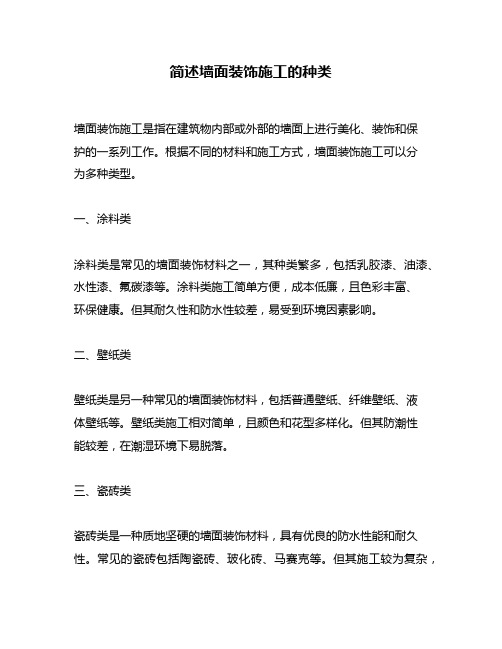 简述墙面装饰施工的种类

墙面装饰施工是指在建筑物内部或外部的墙面上进行美化、装饰和保护的一系列工作。根据不同的材料和施工方式，墙面装饰施工可以分为多种类型。

一、涂料类

涂料类是常见的墙面装饰材料之一，其种类繁多，包括乳胶漆、油漆、水性漆、氟碳漆等。涂料类施工简单方便，成本低廉，且色彩丰富、环保健康。但其耐久性和防水性较差，易受到环境因素影响。

二、壁纸类

壁纸类是另一种常见的墙面装饰材料，包括普通壁纸、纤维壁纸、液体壁纸等。壁纸类施工相对简单，且颜色和花型多样化。但其防潮性能较差，在潮湿环境下易脱落。

三、瓷砖类

瓷砖类是一种质地坚硬的墙面装饰材料，具有优良的防水性能和耐久性。常见的瓷砖包括陶瓷砖、玻化砖、马赛克等。但其施工较为复杂，